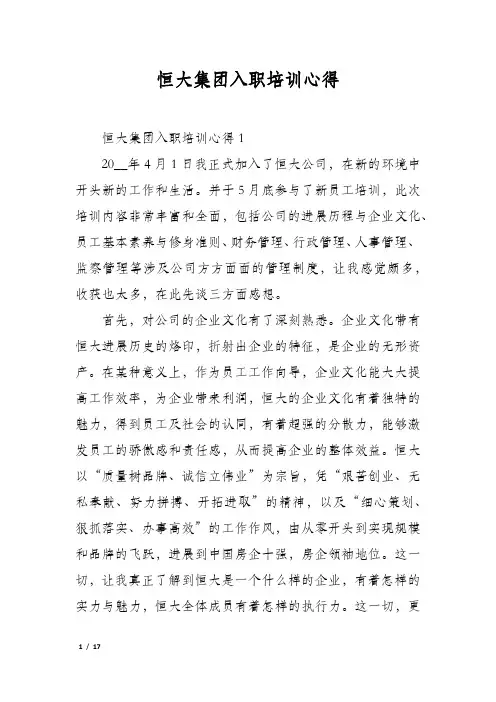 恒大集团入职培训心得

恒大集团入职培训心得 1

20__年 4 月 1 日我正式加入了恒大公司，在新的环境中开头新的工作和生活。并于 5 月底参与了新员工培训，此次培训内容非常丰富和全面，包括公司的进展历程与企业文化、员工基本素养与修身准则、财务管理、行政管理、人事管理、监察管理等涉及公司方方面面的管理制度，让我感觉颇多，收获也太多，在此先谈三方面感想。

首先，对公司的企业文化有了深刻熟悉。企业文化带有恒大进展历史的烙印，折射出企业的特征，是企业的无形资产。在某种意义上，作为员工工作向导，企业文化能大大提高工作效率，为企业带来利润，恒大的企业文化有着独特的魅力，得到员工及社会的认同，有着超强的分散力，能够激发员工的骄傲感和责任感，从而提高企业的整体效益。恒大以“质量树品牌、诚信立伟业”为宗旨，凭“艰苦创业、无私奉献、努力拼搏、开拓进取”的精神，以及“细心策划、狠抓落实、办事高效”的工作作风，由从零开头到实现规模和品牌的飞跃，进展到中国房企十强，房企领袖地位。这一切，让我真正了解到恒大是一个什么样的企业，有着怎样的实力与魅力，恒大全体成员有着怎样的执行力。这一切，更

1 / 17